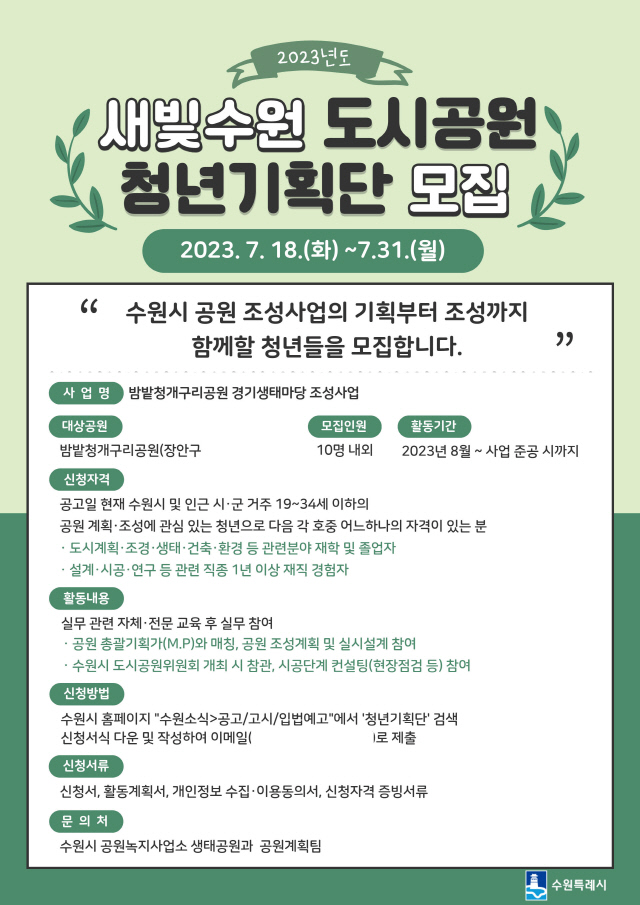 2023년도

새빛수원 도시공원 청년기획단 모집

2023. 7. 18.(화) ~7.31.(월)

“ 수원시 공원 조성사업의 기획부터 조성까지 함께할 청년들을 모집합니다. ”

사 업 명 밤밭청개구리공원 경기생태마당 조성사업

대상공원
밤밭청개구리공원(장안구

모집인원
10명 내외

활동기간
2023년 8월 ~ 사업 준공 시까지

신청자격
공고일 현재 수원시 및 인근 시·군 거주 19~34세 이하의
공원 계획·조성에 관심 있는 청년으로 다음 각 호중 어느하나의 자격이 있는 분
· 도시계획·조경·생태·건축·환경 등 관련분야 재학 및 졸업자
· 설계·시공·연구 등 관련 직종 1년 이상 재직 경험자

활동내용
실무 관련 자체·전문 교육 후 실무 참여
· 공원 총괄기획가(M.P)와 매칭, 공원 조성계획 및 실시설계 참여
· 수원시 도시공원위원회 개최 시 참관, 시공단계 컨설팅(현장점검 등) 참여

신청방법
수원시 홈페이지 "수원소식>공고/고시/입법예고"에서 '청년기획단' 검색
신청서식 다운 및 작성하여 이메일( )로 제출

신청서류
신청서, 활동계획서, 개인정보 수집·이용동의서, 신청자격 증빙서류

문 의 처
수원시 공원녹지사업소 생태공원과 공원계획팀

수원특례시